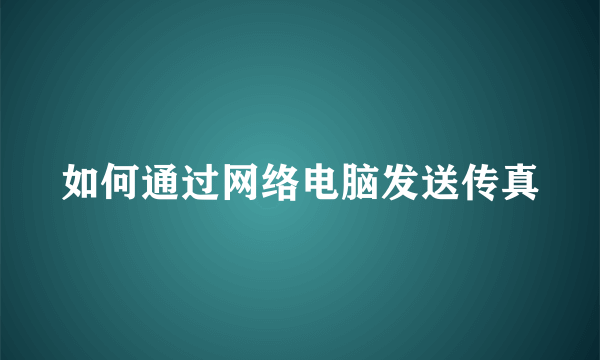 如何通过网络电脑发送传真